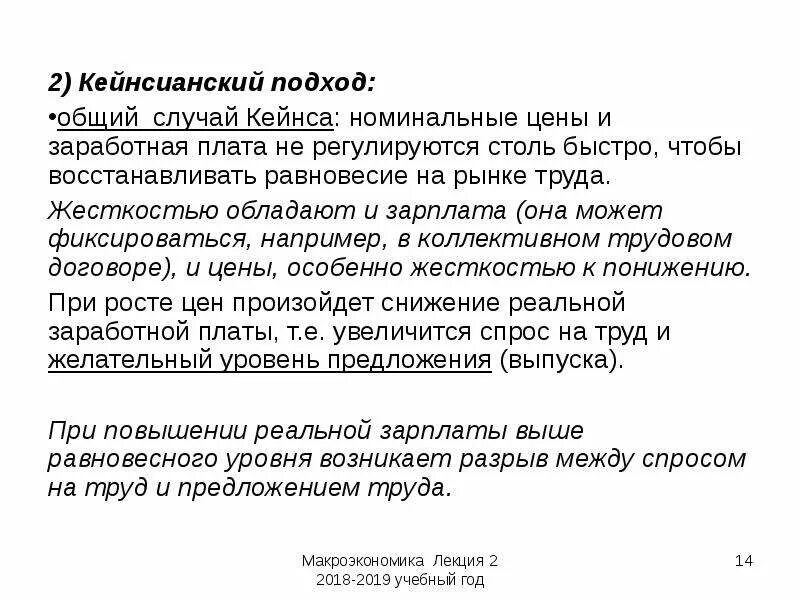 2) Кейнсианский подход:

•общий случай Кейнса: номинальные цены и заработная плата не регулируются столь быстро, чтобы восстанавливать равновесие на рынке труда.

Жесткостью обладают и зарплата (она может фиксироваться, например, в коллективном трудовом договоре), и цены, особенно жесткостью к понижению.

При росте цен произойдет снижение реальной заработной платы, т.е. увеличится спрос на труд и желательный уровень предложения (выпуска).

При повышении реальной зарплаты выше равновесного уровня возникает разрыв между спросом на труд и предложением труда.

Макроэкономика Лекция 2
2018-2019 учебный год

14